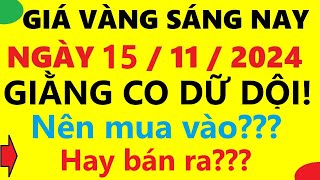 GIÁ VÀNG SÁNG NAY

NGÀY 15 / 11 / 2024

GIẰNG CO DỮ DỘI!

Nên mua vào???

Hay bán ra???